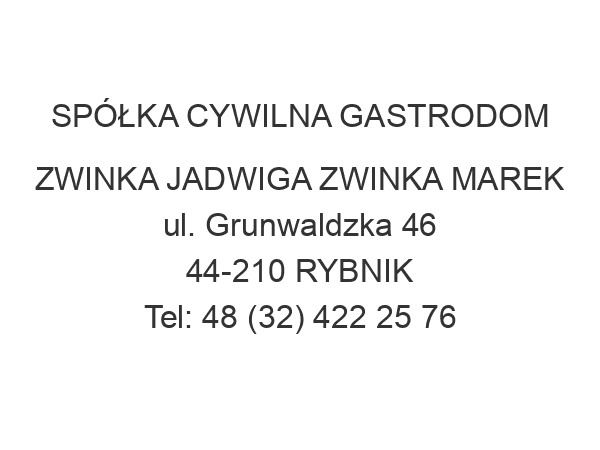 SPÓŁKA CYWILNA GASTRODOM

ZWINKA JADWIGA ZWINKA MAREK
ul. Grunwaldzka 46
44-210 RYBNIK
Tel: 48 (32) 422 25 76